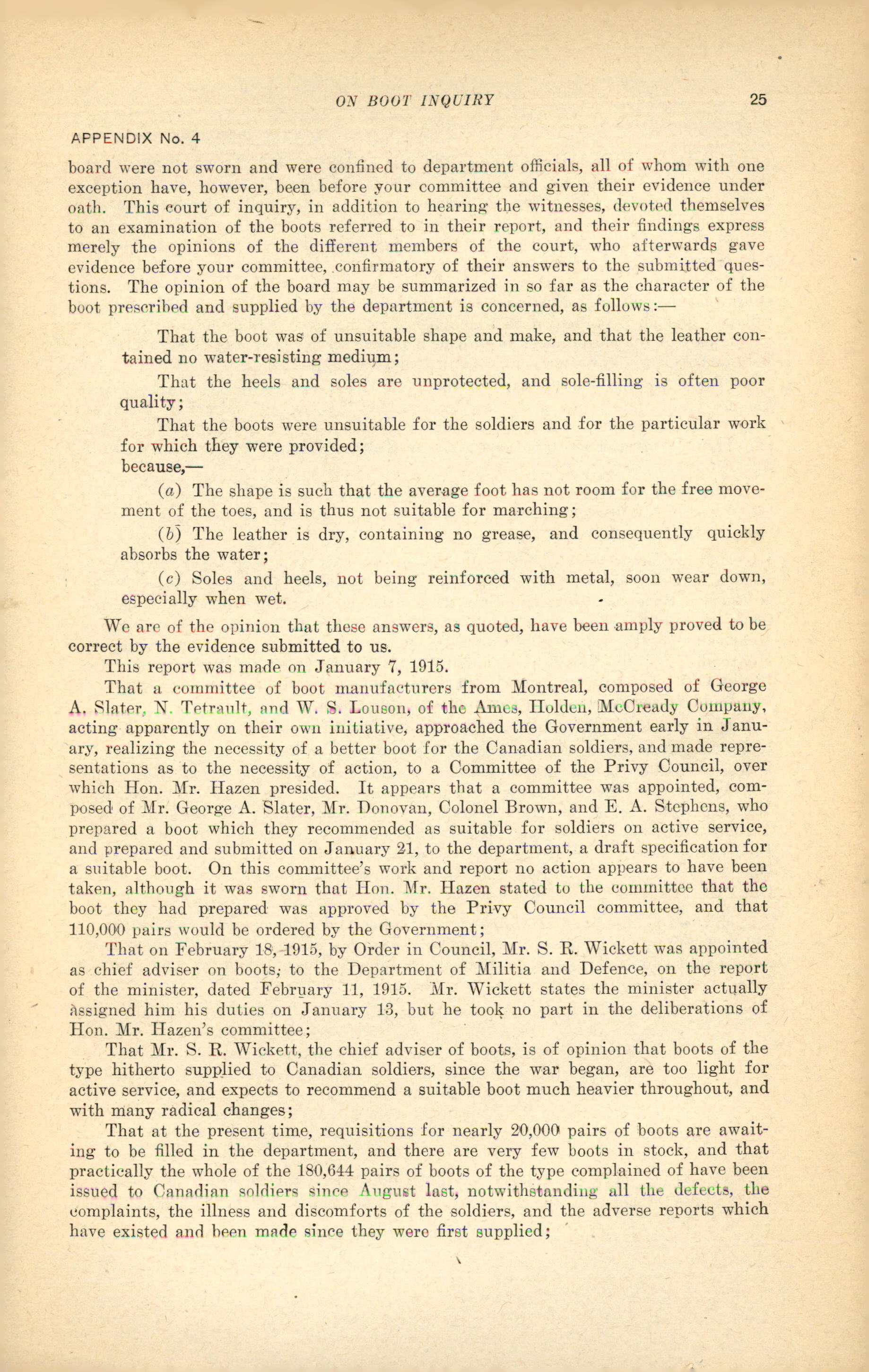 ON BOOT INQUIRY 25

APPENDIX No. 4

board were not sworn and were confined to department officials, all of whom with one exception have, however, been before your committee and given their evidence under oath. This court of inquiry, in addition to hearing the witnesses, devoted themselves to an examination of the boots referred to in their report, and their findings express merely the opinions of the different members of the court, who afterwards gave evidence before your committee, confirmatory of their answers to the submitted questions. The opinion of the board may be summarized in so far as the character of the boot prescribed and supplied by the department is concerned, as follows:—

That the boot was of unsuitable shape and make, and that the leather contained no water-resisting medium;

That the heels and soles are unprotected, and sole-filling is often poor quality;

That the boots were unsuitable for the soldiers and for the particular work for which they were provided;

because,—

(a) The shape is such that the average foot has not room for the free movement of the toes, and is thus not suitable for marching;

(b) The leather is dry, containing no grease, and consequently quickly absorbs the water;

(c) Soles and heels, not being reinforced with metal, soon wear down, especially when wet.

We are of the opinion that these answers, as quoted, have been amply proved to be correct by the evidence submitted to us.

This report was made on January 7, 1915.

That a committee of boot manufacturers from Montreal, composed of George A. Slater, N. Tetrault, and W. S. Louson, of the Ames, Holden, McCready Company, acting apparently on their own initiative, approached the Government early in January, realizing the necessity of a better boot for the Canadian soldiers, and made representations as to the necessity of action, to a Committee of the Privy Council, over which Hon. Mr. Hazen presided. It appears that a committee was appointed, composed of Mr. George A. Slater, Mr. Donovan, Colonel Brown, and E. A. Stephens, who prepared a boot which they recommended as suitable for soldiers on active service, and prepared and submitted on January 21, to the department, a draft specification for a suitable boot. On this committee's work and report no action appears to have been taken, although it was sworn that Hon. Mr. Hazen stated to the committee that the boot they had prepared was approved by the Privy Council committee, and that 110,000 pairs would be ordered by the Government;

That on February 18, 1915, by Order in Council, Mr. S. R. Wickett was appointed as chief adviser on boots, to the Department of Militia and Defence, on the report of the minister, dated February 11, 1915. Mr. Wickett states the minister actually assigned him his duties on January 13, but he took no part in the deliberations of Hon. Mr. Hazen's committee;

That Mr. S. R. Wickett, the chief adviser of boots, is of opinion that boots of the type hitherto supplied to Canadian soldiers, since the war began, are too light for active service, and expects to recommend a suitable boot much heavier throughout, and with many radical changes;

That at the present time, requisitions for nearly 20,000 pairs of boots are awaiting to be filled in the department, and there are very few boots in stock, and that practically the whole of the 180,644 pairs of boots of the type complained of have been issued to Canadian soldiers since August last, notwithstanding all the defects, the complaints, the illness and discomforts of the soldiers, and the adverse reports which have existed and been made since they were first supplied;